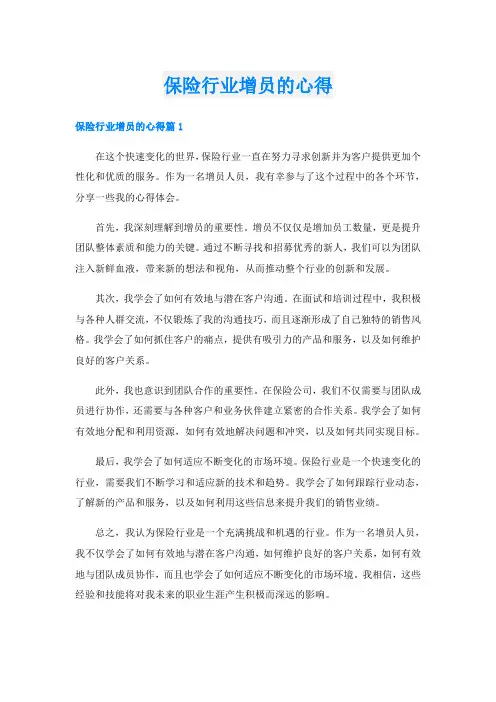 保险行业增员的心得

保险行业增员的心得篇 1

在这个快速变化的世界，保险行业一直在努力寻求创新并为客户提供更加个性化和优质的服务。作为一名增员人员，我有幸参与了这个过程中的各个环节，分享一些我的心得体会。

首先，我深刻理解到增员的重要性。增员不仅仅是增加员工数量，更是提升团队整体素质和能力的关键。通过不断寻找和招募优秀的新人，我们可以为团队注入新鲜血液，带来新的想法和视角，从而推动整个行业的创新和发展。

其次，我学会了如何有效地与潜在客户沟通。在面试和培训过程中，我积极与各种人群交流，不仅锻炼了我的沟通技巧，而且逐渐形成了自己独特的销售风格。我学会了如何抓住客户的痛点，提供有吸引力的产品和服务，以及如何维护良好的客户关系。

此外，我也意识到团队合作的重要性。在保险公司，我们不仅需要与团队成员进行协作，还需要与各种客户和业务伙伴建立紧密的合作关系。我学会了如何有效地分配和利用资源，如何有效地解决问题和冲突，以及如何共同实现目标。

最后，我学会了如何适应不断变化的市场环境。保险行业是一个快速变化的行业，需要我们不断学习和适应新的技术和趋势。我学会了如何跟踪行业动态，了解新的产品和服务，以及如何利用这些信息来提升我们的销售业绩。

总之，我认为保险行业是一个充满挑战和机遇的行业。作为一名增员人员，我不仅学会了如何有效地与潜在客户沟通，如何维护良好的客户关系，如何有效地与团队成员协作，而且也学会了如何适应不断变化的市场环境。我相信，这些经验和技能将对我未来的职业生涯产生积极而深远的影响。